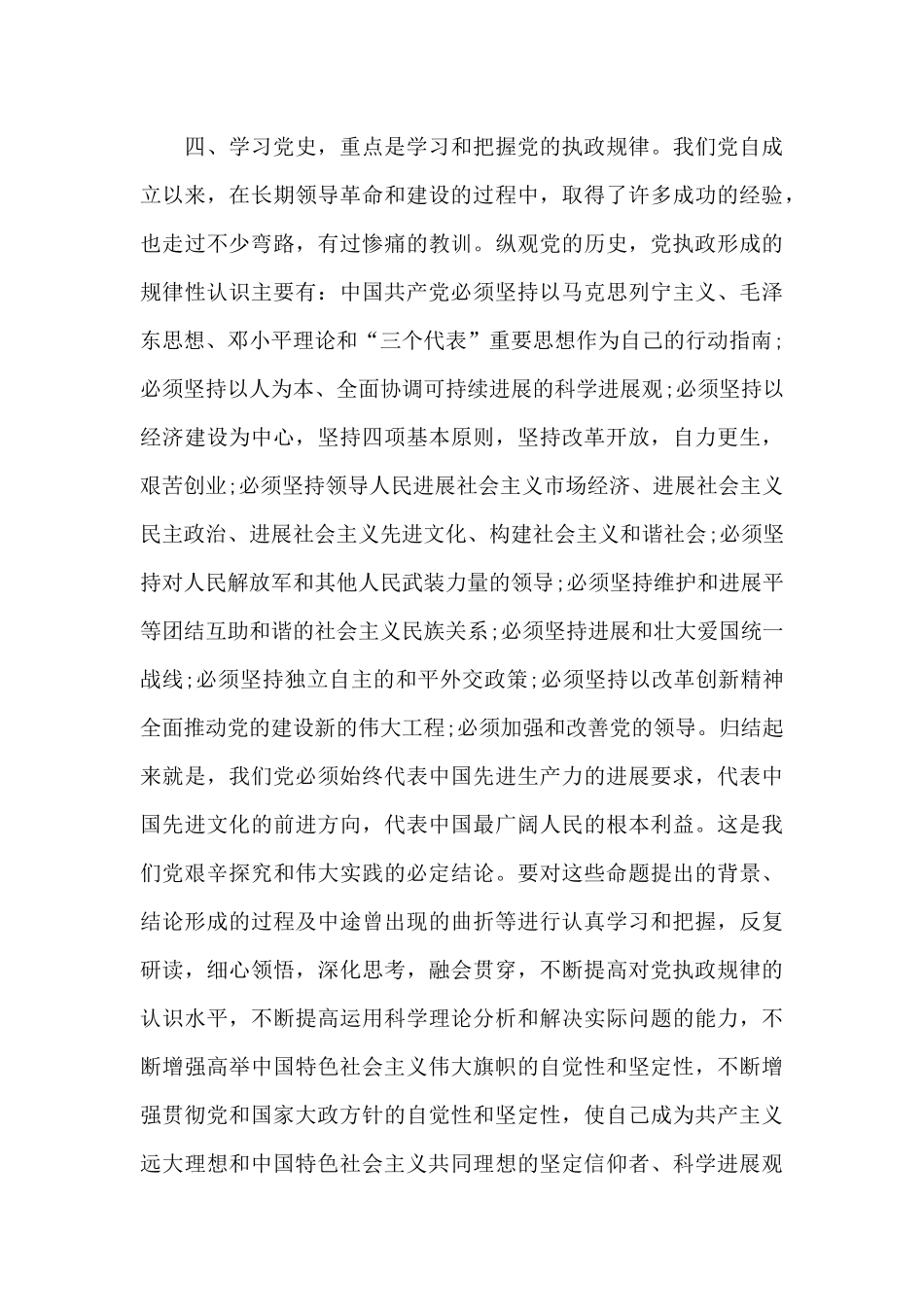 四、学习党史，重点是学习和把握党的执政规律。我们党自成立以来，在长期领导革命和建设的过程中，取得了许多成功的经验，也走过不少弯路，有过惨痛的教训。纵观党的历史，党执政形成的规律性认识主要有：中国共产党必须坚持以马克思列宁主义、毛泽东思想、邓小平理论和“三个代表”重要思想作为自己的行动指南；必须坚持以人为本、全面协调可持续进展的科学进展观;必须坚持以经济建设为中心，坚持四项基本原则，坚持改革开放，自力更生，艰苦创业;必须坚持领导人民进展社会主义市场经济、进展社会主义民主政治、进展社会主义先进文化、构建社会主义和谐社会;必须坚持对人民解放军和其他人民武装力量的领导;必须坚持维护和进展平等团结互助和谐的社会主义民族关系;必须坚持进展和壮大爱国统一战线;必须坚持独立自主的和平外交政策;必须坚持以改革创新精神全面推动党的建设新的伟大工程;必须加强和改善党的领导。归结起来就是，我们党必须始终代表中国先进生产力的进展要求，代表中国先进文化的前进方向，代表中国最广阔人民的根本利益。这是我们党艰辛探究和伟大实践的必定结论。要对这些命题提出的背景、结论形成的过程及中途曾出现的曲折等进行认真学习和把握，反复研读，细心领悟，深化思考，融会贯穿，不断提高对党执政规律的认识水平，不断提高运用科学理论分析和解决实际问题的能力，不断增强高举中国特色社会主义伟大旗帜的自觉性和坚定性，不断增强贯彻党和国家大政方针的自觉性和坚定性，使自己成为共产主义远大理想和中国特色社会主义共同理想的坚定信仰者、科学进展观